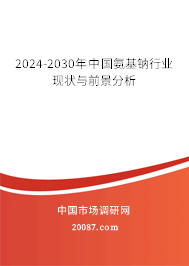 2024-2030年中国氨基钠行业现状与前景分析

中国市场调研网

20087.com